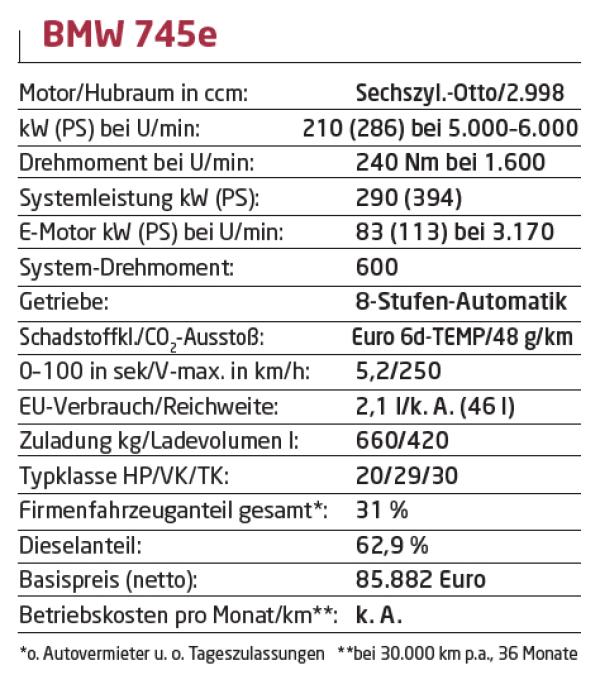 BMW 745e

| | |
|---|---|
| Motor/Hubraum in ccm: | Sechszyl.-Otto/2.998 |
| kW (PS) bei U/min: | 210 (286) bei 5.000-6.000 |
| Drehmoment bei U/min: | 240 Nm bei 1.600 |
| Systemleistung kW (PS): | 290 (394) |
| E-Motor kW (PS) bei U/min: | 83 (113) bei 3.170 |
| System-Drehmoment: | 600 |
| Getriebe: | 8-Stufen-Automatik |
| Schadstoffkl./$CO_2$-Ausstoß: | Euro 6d-TEMP/48 g/km |
| 0-100 in sek/V-max. in km/h: | 5,2/250 |
| EU-Verbrauch/Reichweite: | 2,1 l/k. A. (46 l) |
| Zuladung kg/Ladevolumen l: | 660/420 |
| Typklasse HP/VK/TK: | 20/29/30 |
| Firmenfahrzeuganteil gesamt*: | 31 % |
| Dieselanteil: | 62,9 % |
| Basispreis (netto): | 85.882 Euro |
| Betriebskosten pro Monat/km**: | k. A. |

*o. Autovermieter u. o. Tageszulassungen **bei 30.000 km p.a., 36 Monate